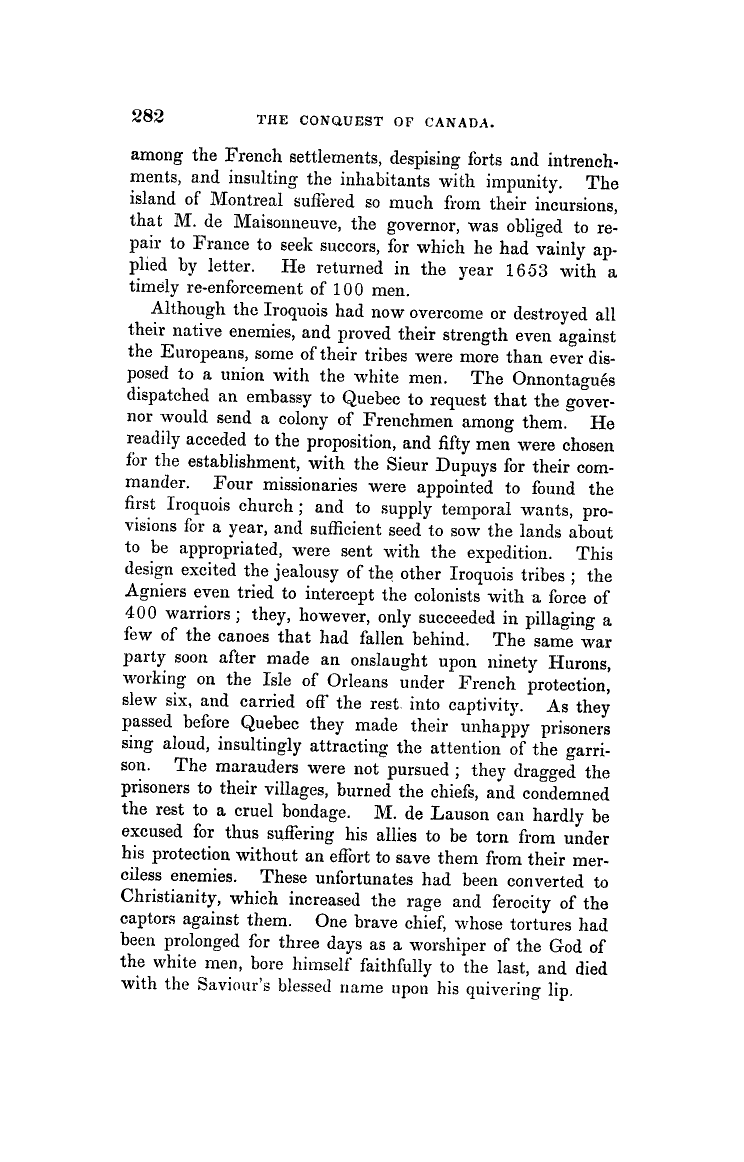 282 THE CONQUEST OF CANADA.

among the French settlements, despising forts and intrenchments, and insulting the inhabitants with impunity. The island of Montreal suffered so much from their incursions, that M. de Maisonneuve, the governor, was obliged to repair to France to seek succors, for which he had vainly applied by letter. He returned in the year 1653 with a timely re-enforcement of 100 men.

Although the Iroquois had now overcome or destroyed all their native enemies, and proved their strength even against the Europeans, some of their tribes were more than ever disposed to a union with the white men. The Onnontagués dispatched an embassy to Quebec to request that the governor would send a colony of Frenchmen among them. He readily acceded to the proposition, and fifty men were chosen for the establishment, with the Sieur Dupuys for their commander. Four missionaries were appointed to found the first Iroquois church; and to supply temporal wants, provisions for a year, and sufficient seed to sow the lands about to be appropriated, were sent with the expedition. This design excited the jealousy of the other Iroquois tribes; the Agniers even tried to intercept the colonists with a force of 400 warriors; they, however, only succeeded in pillaging a few of the canoes that had fallen behind. The same war party soon after made an onslaught upon ninety Hurons, working on the Isle of Orleans under French protection, slew six, and carried off the rest into captivity. As they passed before Quebec they made their unhappy prisoners sing aloud, insultingly attracting the attention of the garrison. The marauders were not pursued; they dragged the prisoners to their villages, burned the chiefs, and condemned the rest to a cruel bondage. M. de Lauson can hardly be excused for thus suffering his allies to be torn from under his protection without an effort to save them from their merciless enemies. These unfortunates had been converted to Christianity, which increased the rage and ferocity of the captors against them. One brave chief, whose tortures had been prolonged for three days as a worshiper of the God of the white men, bore himself faithfully to the last, and died with the Saviour's blessed name upon his quivering lip.